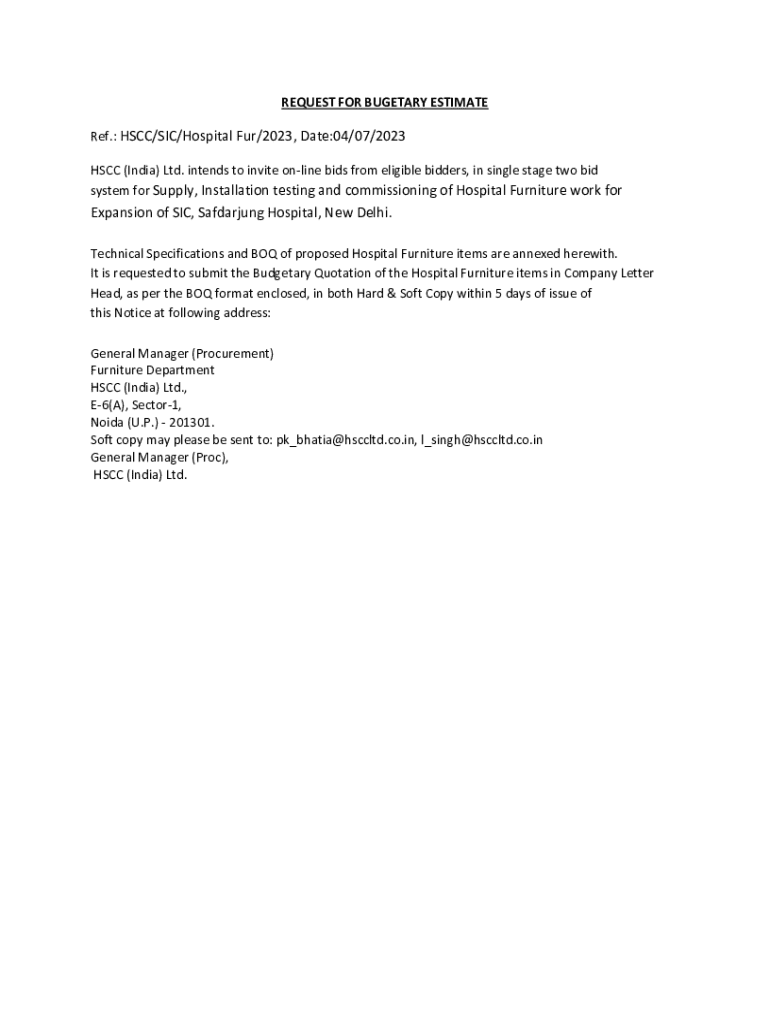 REQUEST FOR BUGETARY ESTIMATE

Ref.: HSCC/SIC/Hospital Fur/2023, Date:04/07/2023

HSCC (India) Ltd. intends to invite on-line bids from eligible bidders, in single stage two bid system for Supply, Installation testing and commissioning of Hospital Furniture work for Expansion of SIC, Safdarjung Hospital, New Delhi.

Technical Specifications and BOQ of proposed Hospital Furniture items are annexed herewith. It is requested to submit the Budgetary Quotation of the Hospital Furniture items in Company Letter Head, as per the BOQ format enclosed, in both Hard & Soft Copy within 5 days of issue of this Notice at following address:

General Manager (Procurement)
Furniture Department
HSCC (India) Ltd.,
E-6(A), Sector-1,
Noida (U.P.) - 201301.
Soft copy may please be sent to: pk_bhatia@hsccltd.co.in, l_singh@hsccltd.co.in
General Manager (Proc),
HSCC (India) Ltd.